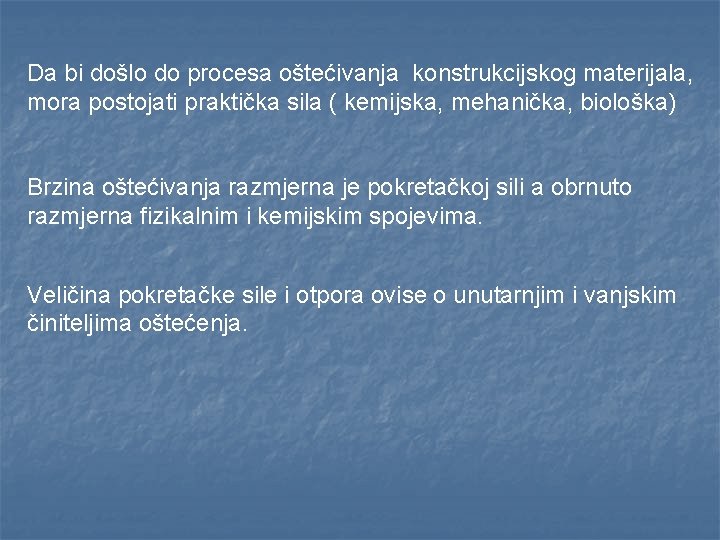 Da bi došlo do procesa oštećivanja konstrukcijskog materijala, mora postojati praktička sila ( kemijska, mehanička, biološka)

Brzina oštećivanja razmjerna je pokretačkoj sili a obrnuto razmjerna fizikalnim i kemijskim spojevima.

Veličina pokretačke sile i otpora ovise o unutarnjim i vanjskim činiteljima oštećenja.